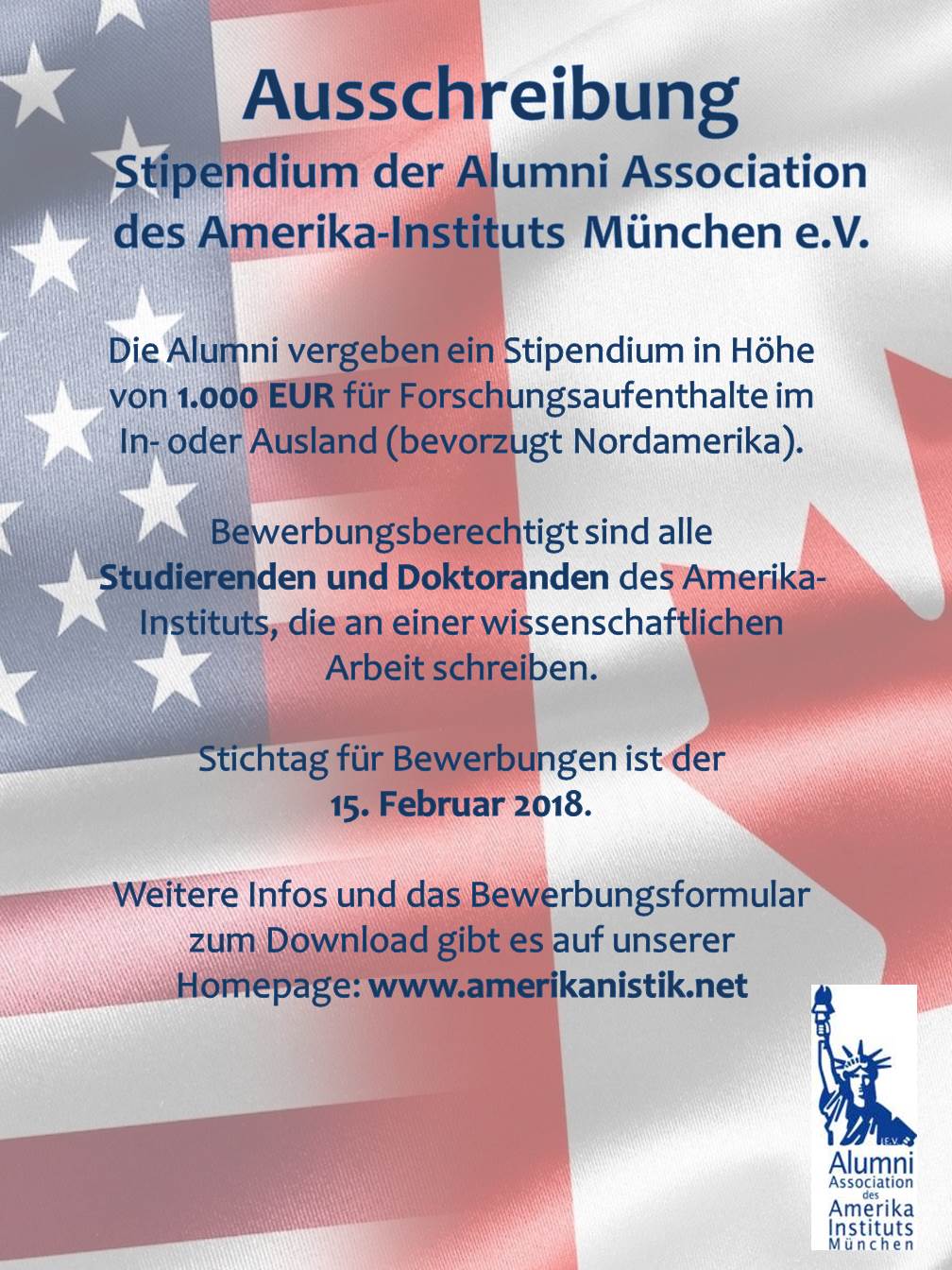 Ausschreibung
Stipendium der Alumni Association des Amerika-Instituts München e.V.

Die Alumni vergeben ein Stipendium in Höhe von 1.000 EUR für Forschungsaufenthalte im In- oder Ausland (bevorzugt Nordamerika).

Bewerbungsberechtigt sind alle Studierenden und Doktoranden des Amerika-Instituts, die an einer wissenschaftlichen Arbeit schreiben.

Stichtag für Bewerbungen ist der 15. Februar 2018.

Weitere Infos und das Bewerbungsformular zum Download gibt es auf unserer Homepage: www.amerikanistik.net

e.V.
Alumni
Association
des
Amerika
Instituts
München